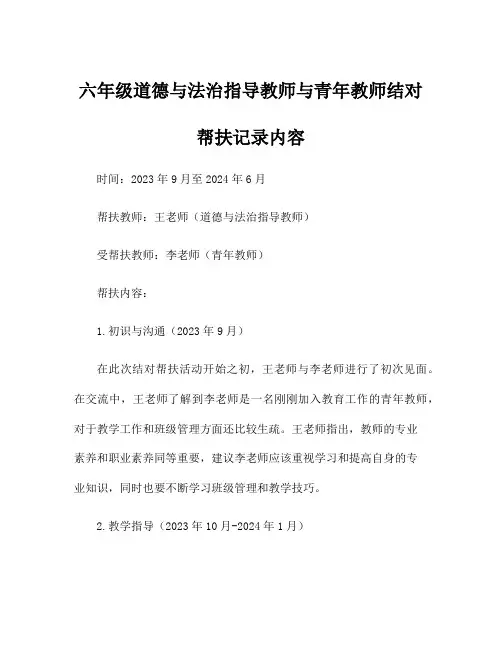 六年级道德与法治指导教师与青年教师结对帮扶记录内容

时间：2023年9月至2024年6月

帮扶教师：王老师（道德与法治指导教师）

受帮扶教师：李老师（青年教师）

帮扶内容：

1.初识与沟通（2023年9月）

在此次结对帮扶活动开始之初，王老师与李老师进行了初次见面。在交流中，王老师了解到李老师是一名刚刚加入教育工作的青年教师，对于教学工作和班级管理方面还比较生疏。王老师指出，教师的专业素养和职业素养同等重要，建议李老师应该重视学习和提高自身的专业知识，同时也要不断学习班级管理和教学技巧。

2.教学指导（2023年10月-2024年1月）